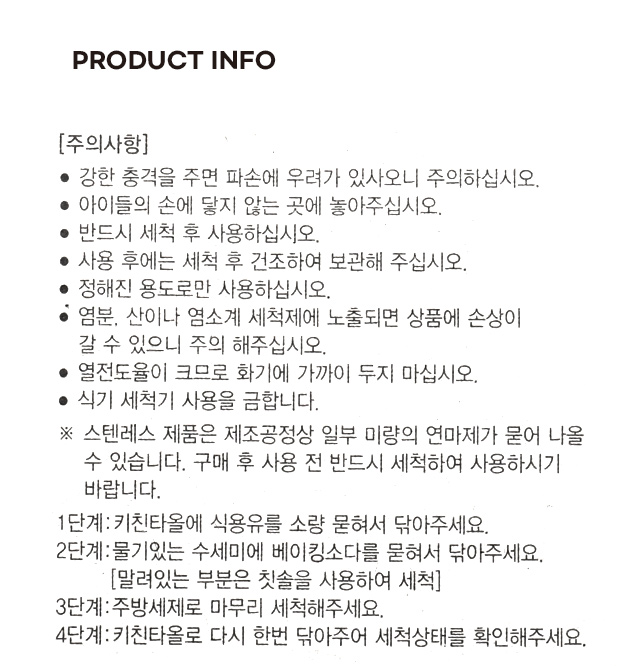 PRODUCT INFO

[주의사항]
● 강한 충격을 주면 파손에 우려가 있사오니 주의하십시오.
● 아이들의 손에 닿지 않는 곳에 놓아주십시오.
● 반드시 세척 후 사용하십시오.
● 사용 후에는 세척 후 건조하여 보관해 주십시오.
● 정해진 용도로만 사용하십시오.
● 염분, 산이나 염소계 세척제에 노출되면 상품에 손상이 갈 수 있으니 주의 해주십시오.
● 열전도율이 크므로 화기에 가까이 두지 마십시오.
● 식기 세척기 사용을 금합니다.

※ 스텐레스 제품은 제조공정상 일부 미량의 연마제가 묻어 나올 수 있습니다. 구매 후 사용 전 반드시 세척하여 사용하시기 바랍니다.

1단계 : 키친타올에 식용유를 소량 묻혀서 닦아주세요.
2단계 : 물기있는 수세미에 베이킹소다를 묻혀서 닦아주세요.
[말려있는 부분은 칫솔을 사용하여 세척]
3단계 : 주방세제로 마무리 세척해주세요.
4단계 : 키친타올로 다시 한번 닦아주어 세척상태를 확인해주세요.